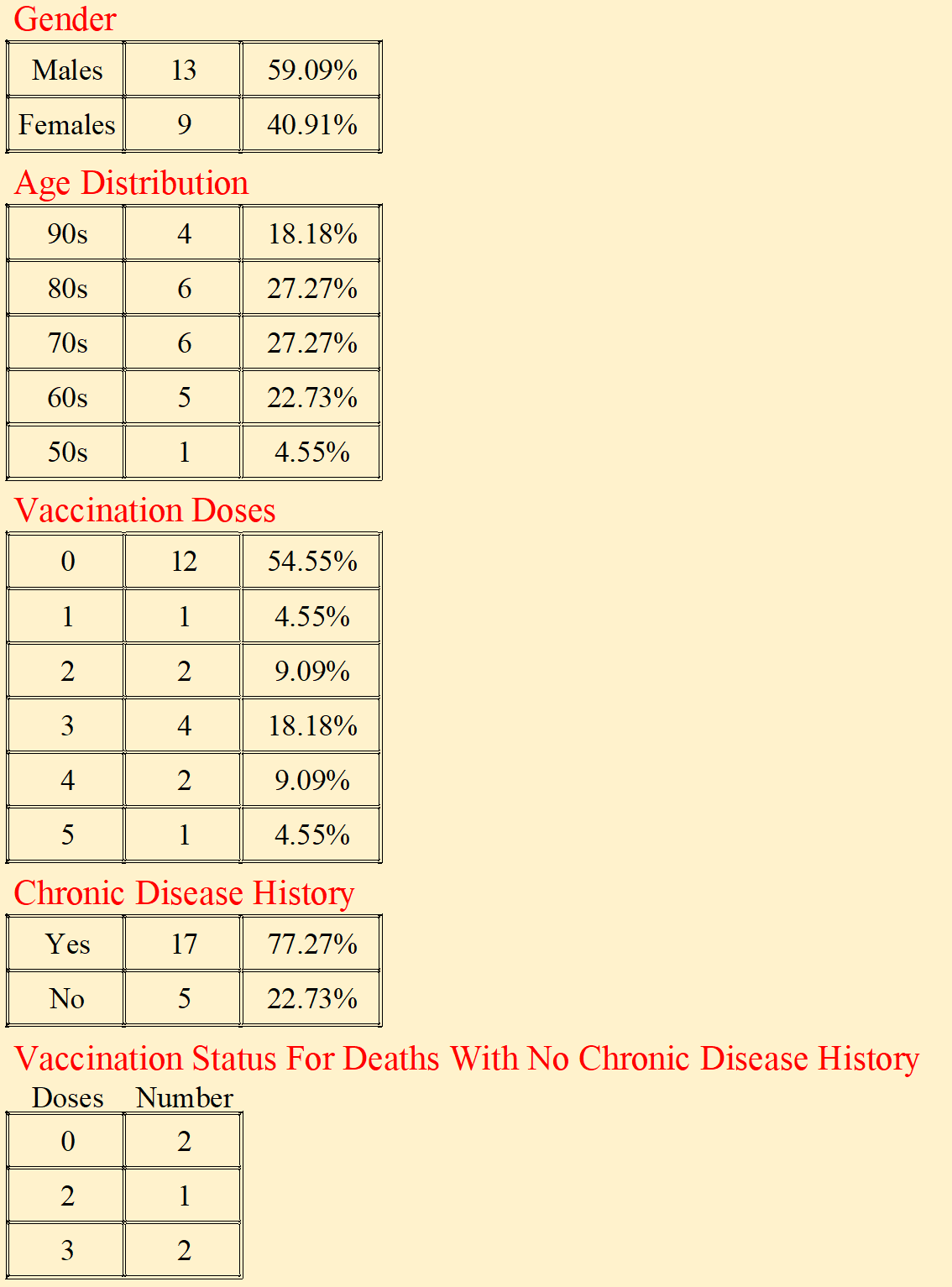 Gender

| Males | 13 | 59.09% |
|---|---|---|
| Females | 9 | 40.91% |

Age Distribution

| 90s | 4 | 18.18% |
|---|---|---|
| 80s | 6 | 27.27% |
| 70s | 6 | 27.27% |
| 60s | 5 | 22.73% |
| 50s | 1 | 4.55% |

Vaccination Doses

| 0 | 12 | 54.55% |
|---|---|---|
| 1 | 1 | 4.55% |
| 2 | 2 | 9.09% |
| 3 | 4 | 18.18% |
| 4 | 2 | 9.09% |
| 5 | 1 | 4.55% |

Chronic Disease History

| Yes | 17 | 77.27% |
|---|---|---|
| No | 5 | 22.73% |

Vaccination Status For Deaths With No Chronic Disease History

| Doses | Number |
|---|---|
| 0 | 2 |
| 2 | 1 |
| 3 | 2 |